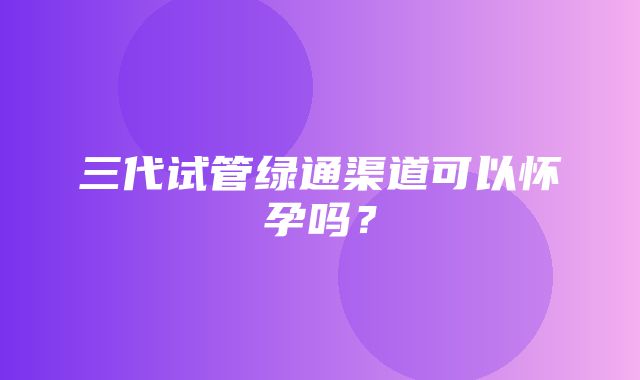 三代试管绿通渠道可以怀孕吗？